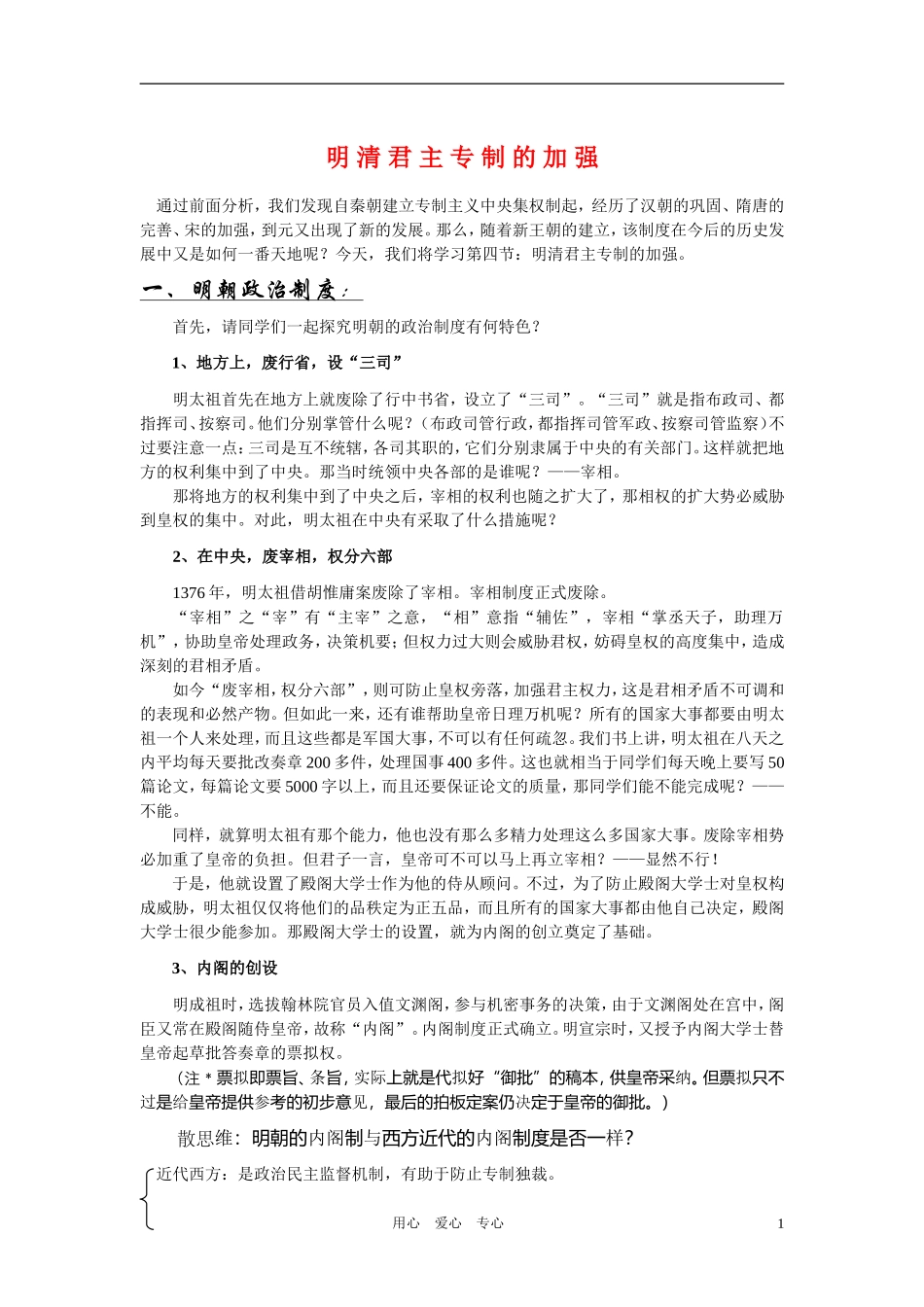 明清君主专制的加强

通过前面分析，我们发现自秦朝建立专制主义中央集权制起，经历了汉朝的巩固、隋唐的完善、宋的加强，到元又出现了新的发展。那么，随着新王朝的建立，该制度在今后的历史发展中又是如何一番天地呢？今天，我们将学习第四节：明清君主专制的加强。

一、明朝政治制度：

首先，请同学们一起探究明朝的政治制度有何特色？

1、地方上，废行省，设“三司”

明太祖首先在地方上就废除了行中书省，设立了“三司”。“三司”就是指布政司、都指挥司、按察司。他们分别掌管什么呢？（布政司管行政，都指挥司管军政、按察司管监察）不过要注意一点：三司是互不统辖，各司其职的，它们分别隶属于中央的有关部门。这样就把地方的权利集中到了中央。那当时统领中央各部的是谁呢？——宰相。

那将地方的权利集中到了中央之后，宰相的权利也随之扩大了，那相权的扩大势必威胁到皇权的集中。对此，明太祖在中央有采取了什么措施呢？

2、在中央，废宰相，权分六部

1376年，明太祖借胡惟庸案废除了宰相。宰相制度正式废除。

“宰相”之“宰”有“主宰”之意，“相”意指“辅佐”，宰相“掌丞天子，助理万机”，协助皇帝处理政务，决策机要；但权力过大则会威胁君权，妨碍皇权的高度集中，造成深刻的君相矛盾。

如今“废宰相，权分六部”，则可防止皇权旁落，加强君主权力，这是君相矛盾不可调和的表现和必然产物。但如此一来，还有谁帮助皇帝日理万机呢？所有的国家大事都要由明太祖一个人来处理，而且这些都是军国大事，不可以有任何疏忽。我们书上讲，明太祖在八天之内平均每天要批改奏章200多件，处理国事400多件。这也就相当于同学们每天晚上要写50篇论文，每篇论文要5000字以上，而且还要保证论文的质量，那同学们能不能完成呢？——不能。

同样，就算明太祖有那个能力，他也没有那么多精力处理这么多国家大事。废除宰相势必加重了皇帝的负担。但君子一言，皇帝可不可以马上再立宰相？——显然不行！

于是，他就设置了殿阁大学士作为他的侍从顾问。不过，为了防止殿阁大学士对皇权构成威胁，明太祖仅仅将他们的品秩定为正五品，而且所有的国家大事都由他自己决定，殿阁大学士很少能参加。那殿阁大学士的设置，就为内阁的创立奠定了基础。

3、内阁的创设

明成祖时，选拔翰林院官员入值文渊阁，参与机密事务的决策，由于文渊阁处在宫中，阁臣又常在殿阁随侍皇帝，故称“内阁”。内阁制度正式确立。明宣宗时，又授予内阁大学士替皇帝起草批答奏章的票拟权。

（注＊票拟即票旨、条旨，实际上就是代拟好“御批”的稿本，供皇帝采纳。但票拟只不过是给皇帝提供参考的初步意见，最后的拍板定案仍决定于皇帝的御批。）

散思维：明朝的内阁制与西方近代的内阁制度是否一样？

近代西方：是政治民主监督机制，有助于防止专制独裁。

用心 爱心 专心 1